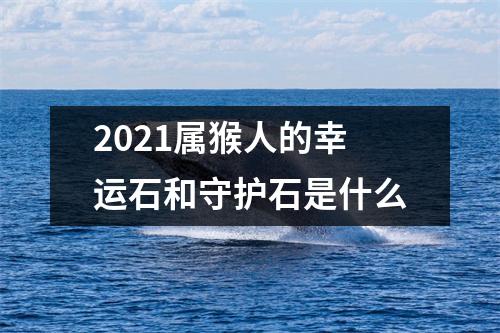 2021属猴人的幸运石和守护石是什么